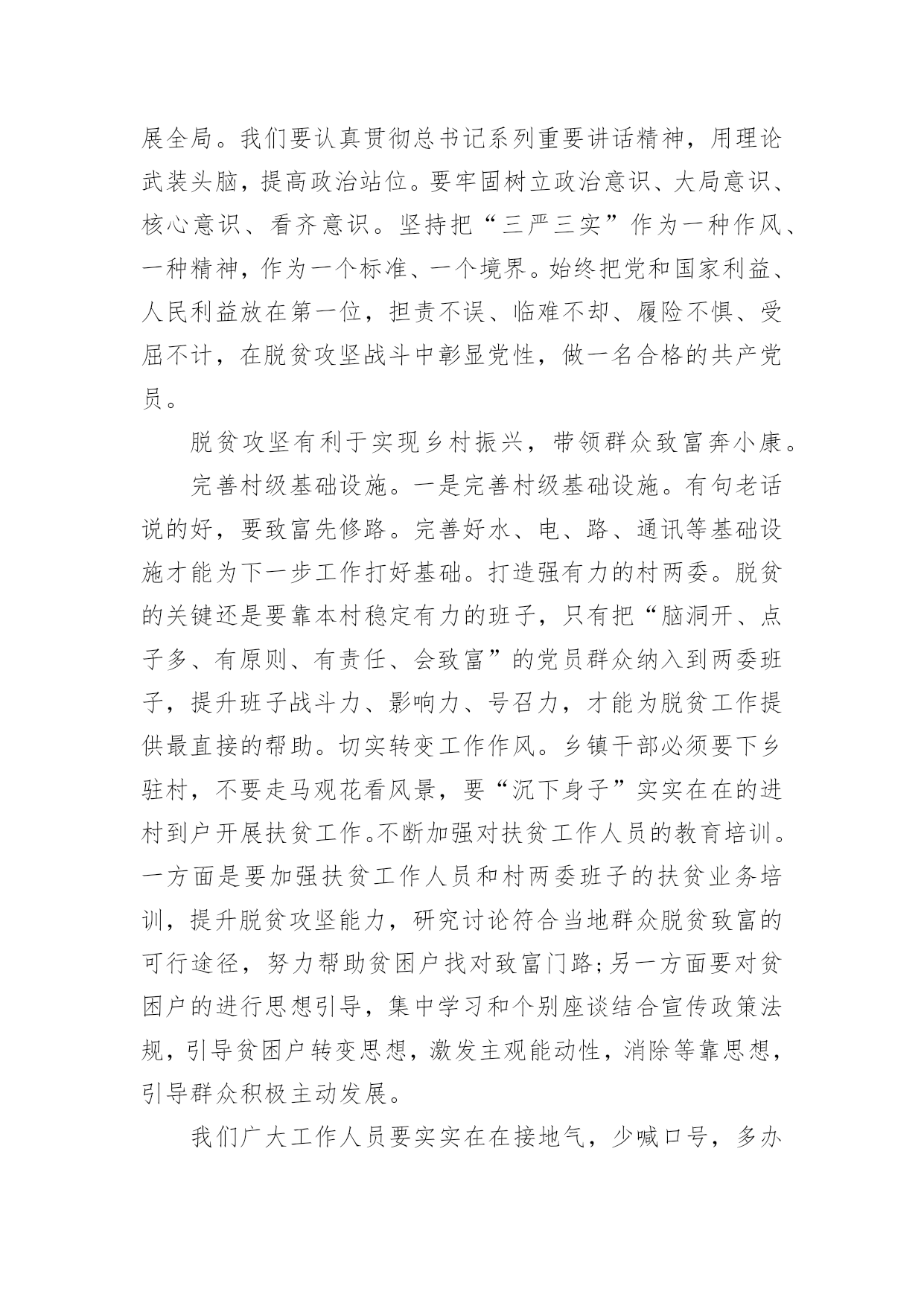 展全局。我们要认真贯彻总书记系列重要讲话精神，用理论武装头脑，提高政治站位。要牢固树立政治意识、大局意识、核心意识、看齐意识。坚持把“三严三实”作为一种作风、一种精神，作为一个标准、一个境界。始终把党和国家利益、人民利益放在第一位，担责不误、临难不却、履险不惧、受屈不计，在脱贫攻坚战斗中彰显党性，做一名合格的共产党员。

脱贫攻坚有利于实现乡村振兴，带领群众致富奔小康。

完善村级基础设施。一是完善村级基础设施。有句老话说的好，要致富先修路。完善好水、电、路、通讯等基础设施才能为下一步工作打好基础。打造强有力的村两委。脱贫的关键还是要靠本村稳定有力的班子，只有把“脑洞开、点子多、有原则、有责任、会致富”的党员群众纳入到两委班子，提升班子战斗力、影响力、号召力，才能为脱贫工作提供最直接的帮助。切实转变工作作风。乡镇干部必须要下乡驻村，不要走马观花看风景，要“沉下身子”实实在在的进村到户开展扶贫工作。不断加强对扶贫工作人员的教育培训。一方面是要加强扶贫工作人员和村两委班子的扶贫业务培训，提升脱贫攻坚能力，研究讨论符合当地群众脱贫致富的可行途径，努力帮助贫困户找对致富门路;另一方面要对贫困户的进行思想引导，集中学习和个别座谈结合宣传政策法规，引导贫困户转变思想，激发主观能动性，消除等靠思想，引导群众积极主动发展。

我们广大工作人员要实实在在接地气，少喊口号，多办